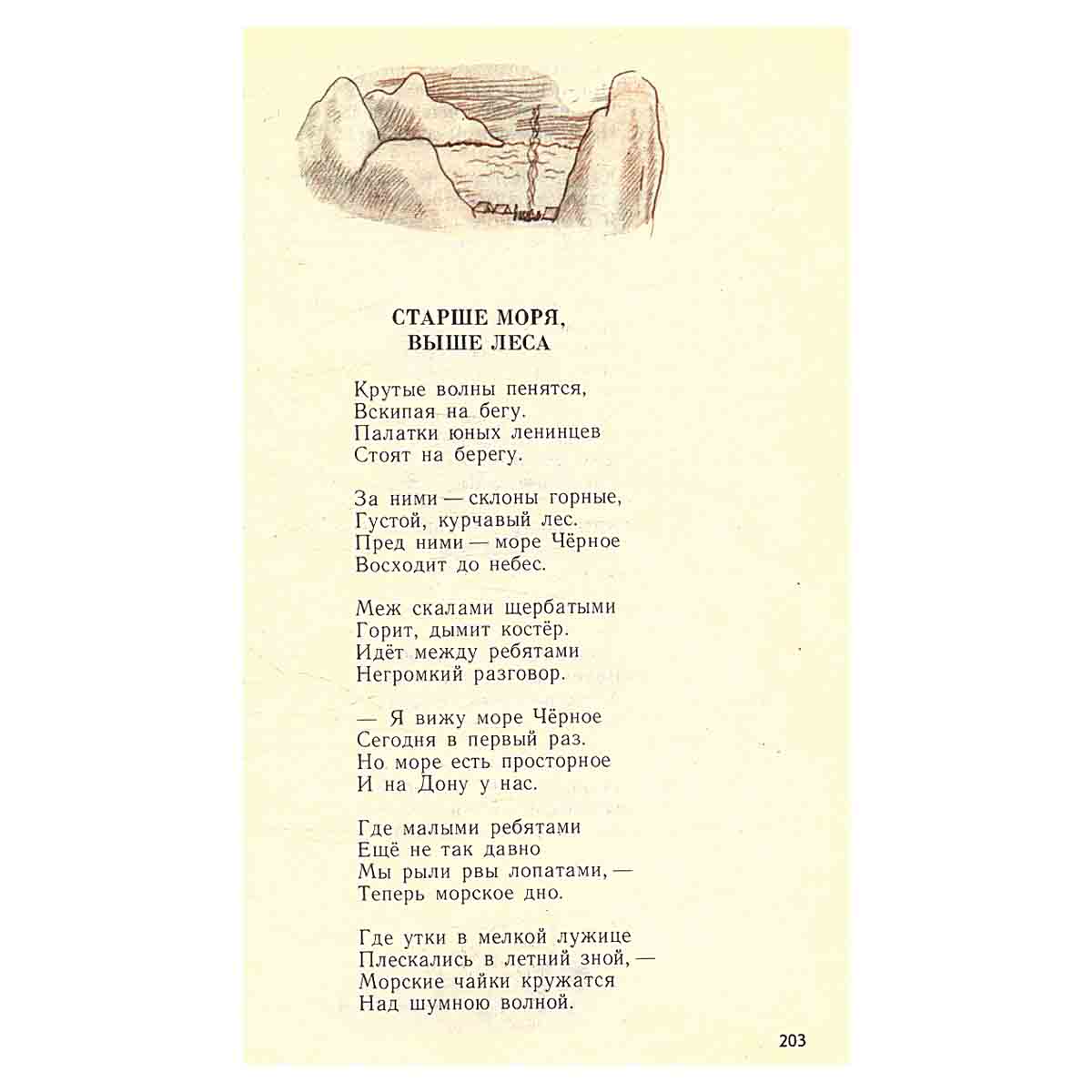 СТАРШЕ МОРЯ,
ВЫШЕ ЛЕСА

Крутые волны пенятся,
Вскипая на бегу.
Палатки юных ленинцев
Стоят на берегу.

За ними — склоны горные,
Густой, курчавый лес.
Пред ними — море Чёрное
Восходит до небес.

Меж скалами щербатыми
Горит, дымит костёр.
Идёт между ребятами
Негромкий разговор.

— Я вижу море Чёрное
Сегодня в первый раз.
Но море есть просторное
И на Дону у нас.

Где малыми ребятами
Ещё не так давно
Мы рыли рвы лопатами, —
Теперь морское дно.

Где утки в мелкой лужице
Плескались в летний зной, —
Морские чайки кружатся
Над шумною волной.

203